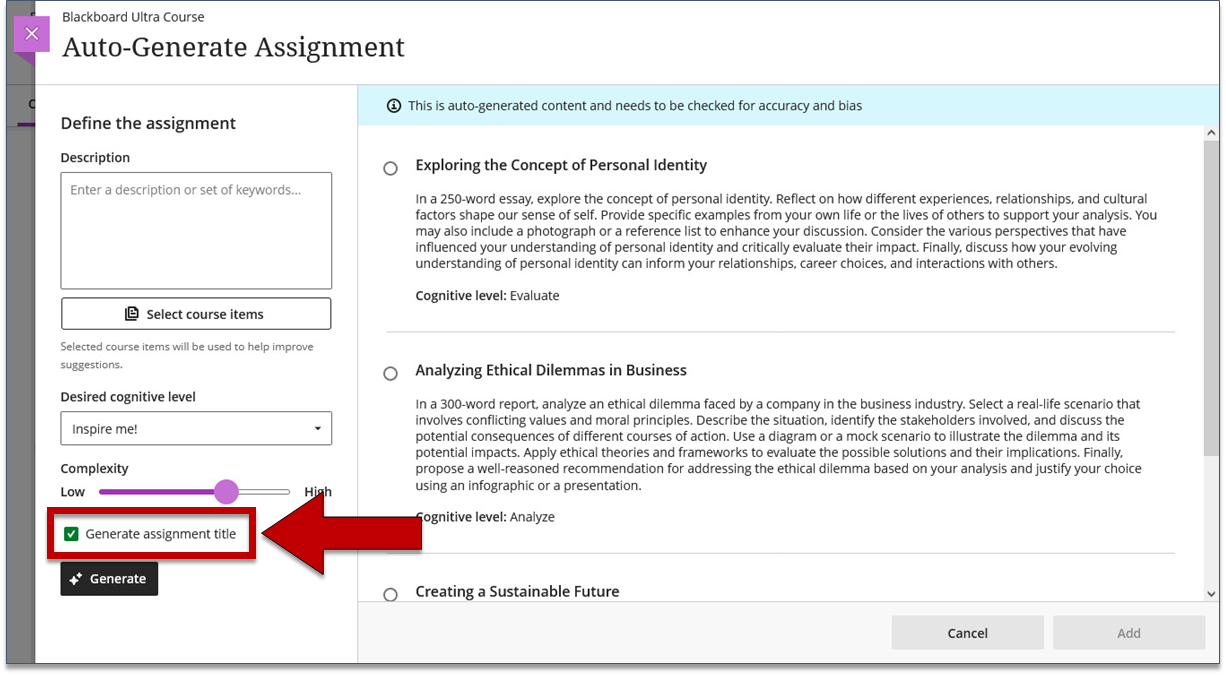 Blackboard Ultra Course
Auto-Generate Assignment

Define the assignment

Description

Enter a description or set of keywords...

Select course items

Selected course items will be used to help improve suggestions.

Desired cognitive level

Inspire me!

Complexity

Low High

Generate assignment title

Generate

This is auto-generated content and needs to be checked for accuracy and bias

Exploring the Concept of Personal Identity

In a 250-word essay, explore the concept of personal identity. Reflect on how different experiences, relationships, and cultural factors shape our sense of self. Provide specific examples from your own life or the lives of others to support your analysis. You may also include a photograph or a reference list to enhance your discussion. Consider the various perspectives that have influenced your understanding of personal identity and critically evaluate their impact. Finally, discuss how your evolving understanding of personal identity can inform your relationships, career choices, and interactions with others.

Cognitive level: Evaluate

Analyzing Ethical Dilemmas in Business

In a 300-word report, analyze an ethical dilemma faced by a company in the business industry. Select a real-life scenario that involves conflicting values and moral principles. Describe the situation, identify the stakeholders involved, and discuss the potential consequences of different courses of action. Use a diagram or a mock scenario to illustrate the dilemma and its potential impacts. Apply ethical theories and frameworks to evaluate the possible solutions and their implications. Finally, propose a well-reasoned recommendation for addressing the ethical dilemma based on your analysis and justify your choice using an infographic or a presentation.

Cognitive level: Analyze

Creating a Sustainable Future

Cancel

Add